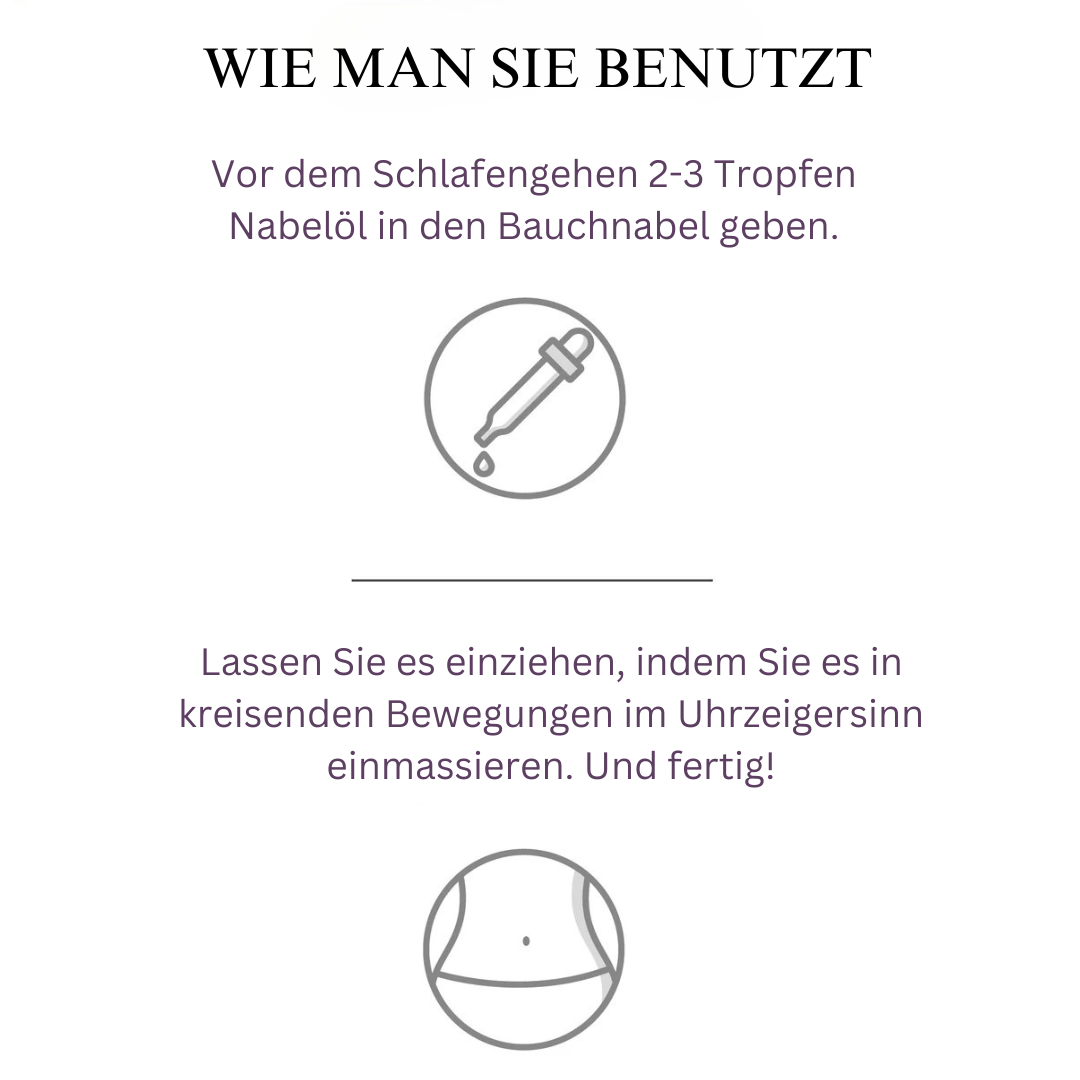 WIE MAN SIE BENUTZT

Vor dem Schlafengehen 2-3 Tropfen Nabelöl in den Bauchnabel geben.

Lassen Sie es einziehen, indem Sie es in kreisenden Bewegungen im Uhrzeigersinn einmassieren. Und fertig!